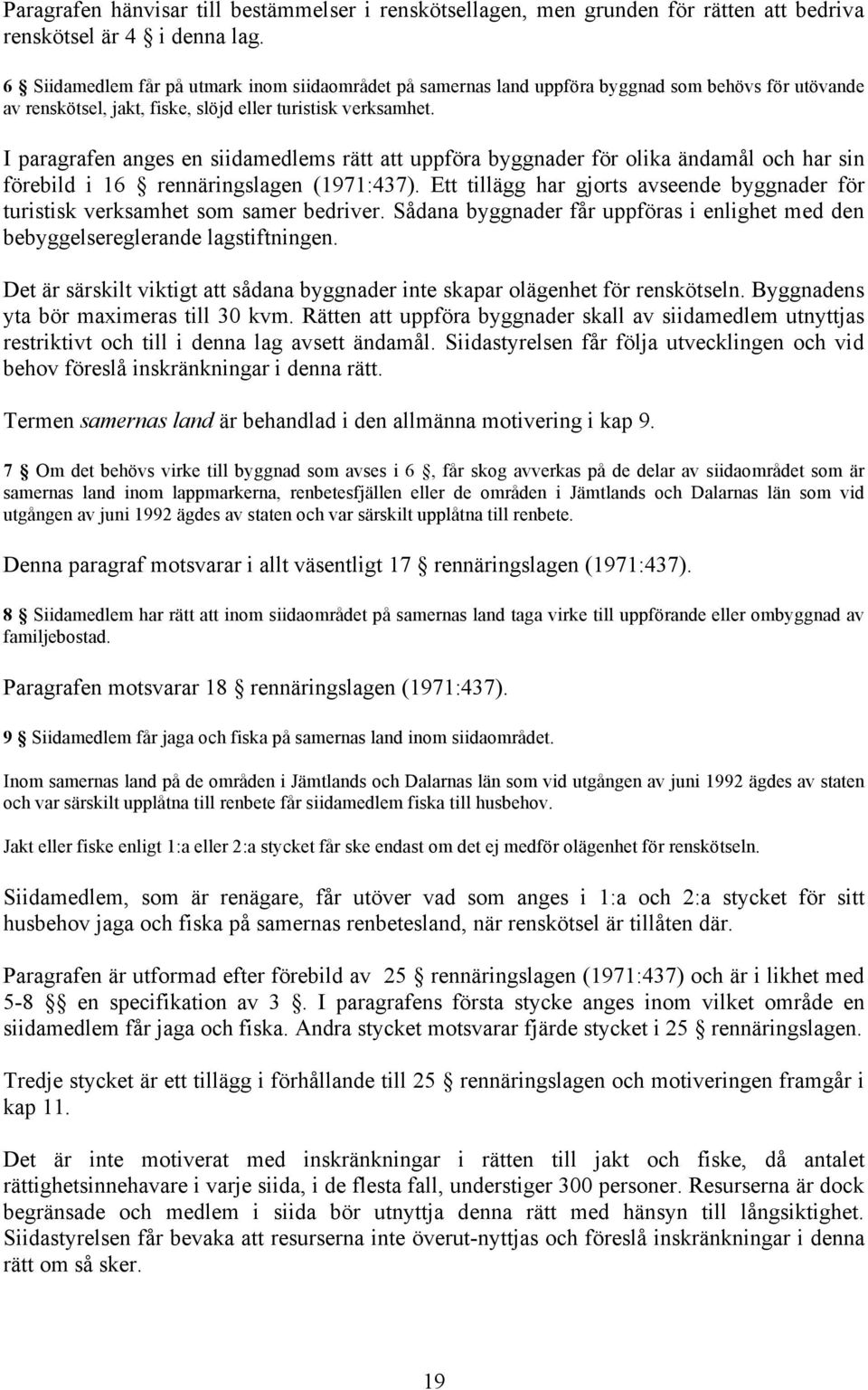 Paragrafen hänvisar till bestämmelser i renskötsellagen, men grunden för rätten att bedriva renskötsel är 4 § i denna lag.

6 § Siidamedlem får på utmark inom siidaområdet på samernas land uppföra byggnad som behövs för utövande av renskötsel, jakt, fiske, slöjd eller turistisk verksamhet.

I paragrafen anges en siidamedlems rätt att uppföra byggnader för olika ändamål och har sin förebild i 16 § rennäringslagen (1971:437). Ett tillägg har gjorts avseende byggnader för turistisk verksamhet som samer bedriver. Sådana byggnader får uppföras i enlighet med den bebyggelsereglerande lagstiftningen.

Det är särskilt viktigt att sådana byggnader inte skapar olägenhet för renskötseln. Byggnadens yta bör maximeras till 30 kvm. Rätten att uppföra byggnader skall av siidamedlem utnyttjas restriktivt och till i denna lag avsett ändamål. Siidastyrelsen får följa utvecklingen och vid behov föreslå inskränkningar i denna rätt.

Termen samernas land är behandlad i den allmänna motivering i kap 9.

7 § Om det behövs virke till byggnad som avses i 6 §, får skog avverkas på de delar av siidaområdet som är samernas land inom lappmarkerna, renbetesfjällen eller de områden i Jämtlands och Dalarnas län som vid utgången av juni 1992 ägdes av staten och var särskilt upplåtna till renbete.

Denna paragraf motsvarar i allt väsentligt 17 § rennäringslagen (1971:437).

8 § Siidamedlem har rätt att inom siidaområdet på samernas land taga virke till uppförande eller ombyggnad av familjebostad.

Paragrafen motsvarar 18 § rennäringslagen (1971:437).

9 § Siidamedlem får jaga och fiska på samernas land inom siidaområdet.

Inom samernas land på de områden i Jämtlands och Dalarnas län som vid utgången av juni 1992 ägdes av staten och var särskilt upplåtna till renbete får siidamedlem fiska till husbehov.

Jakt eller fiske enligt 1:a eller 2:a stycket får ske endast om det ej medför olägenhet för renskötseln.

Siidamedlem, som är renägare, får utöver vad som anges i 1:a och 2:a stycket för sitt husbehov jaga och fiska på samernas renbetesland, när renskötsel är tillåten där.

Paragrafen är utformad efter förebild av 25 § rennäringslagen (1971:437) och är i likhet med 5-8 §§ en specifikation av 3 §. I paragrafens första stycke anges inom vilket område en siidamedlem får jaga och fiska. Andra stycket motsvarar fjärde stycket i 25 § rennäringslagen.

Tredje stycket är ett tillägg i förhållande till 25 § rennäringslagen och motiveringen framgår i kap 11.

Det är inte motiverat med inskränkningar i rätten till jakt och fiske, då antalet rättighetsinnehavare i varje siida, i de flesta fall, understiger 300 personer. Resurserna är dock begränsade och medlem i siida bör utnyttja denna rätt med hänsyn till långsiktighet. Siidastyrelsen får bevaka att resurserna inte överut-nyttjas och föreslå inskränkningar i denna rätt om så sker.

19